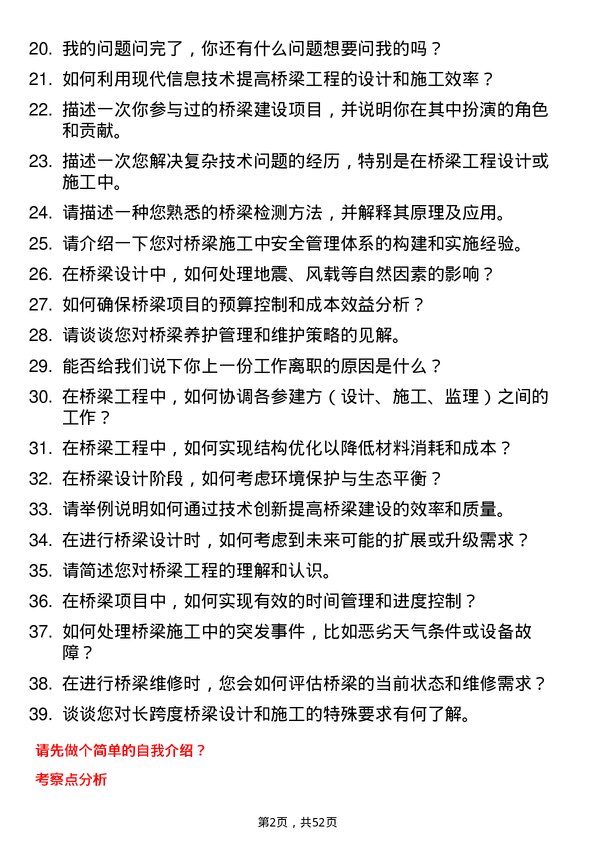 20. 我的问题问完了，你还有什么问题想要问我的吗？

21. 如何利用现代信息技术提高桥梁工程的设计和施工效率？

22. 描述一次你参与过的桥梁建设项目，并说明你在其中扮演的角色和贡献。

23. 描述一次您解决复杂技术问题的经历，特别是在桥梁工程设计或施工中。

24. 请描述一种您熟悉的桥梁检测方法，并解释其原理及应用。

25. 请介绍一下您对桥梁施工中安全管理体系的构建和实施经验。

26. 在桥梁设计中，如何处理地震、风载等自然因素的影响？

27. 如何确保桥梁项目的预算控制和成本效益分析？

28. 请谈谈您对桥梁养护管理和维护策略的见解。

29. 能否给我们说下你上一份工作离职的原因是什么？

30. 在桥梁工程中，如何协调各参建方（设计、施工、监理）之间的工作？

31. 在桥梁工程中，如何实现结构优化以降低材料消耗和成本？

32. 在桥梁设计阶段，如何考虑环境保护与生态平衡？

33. 请举例说明如何通过技术创新提高桥梁建设的效率和质量。

34. 在进行桥梁设计时，如何考虑到未来可能的扩展或升级需求？

35. 请简述您对桥梁工程的理解和认识。

36. 在桥梁项目中，如何实现有效的时间管理和进度控制？

37. 如何处理桥梁施工中的突发事件，比如恶劣天气条件或设备故障？

38. 在进行桥梁维修时，您会如何评估桥梁的当前状态和维修需求？

39. 谈谈您对长跨度桥梁设计和施工的特殊要求有何了解。

请先做个简单的自我介绍？

考察点分析

第2页，共52页